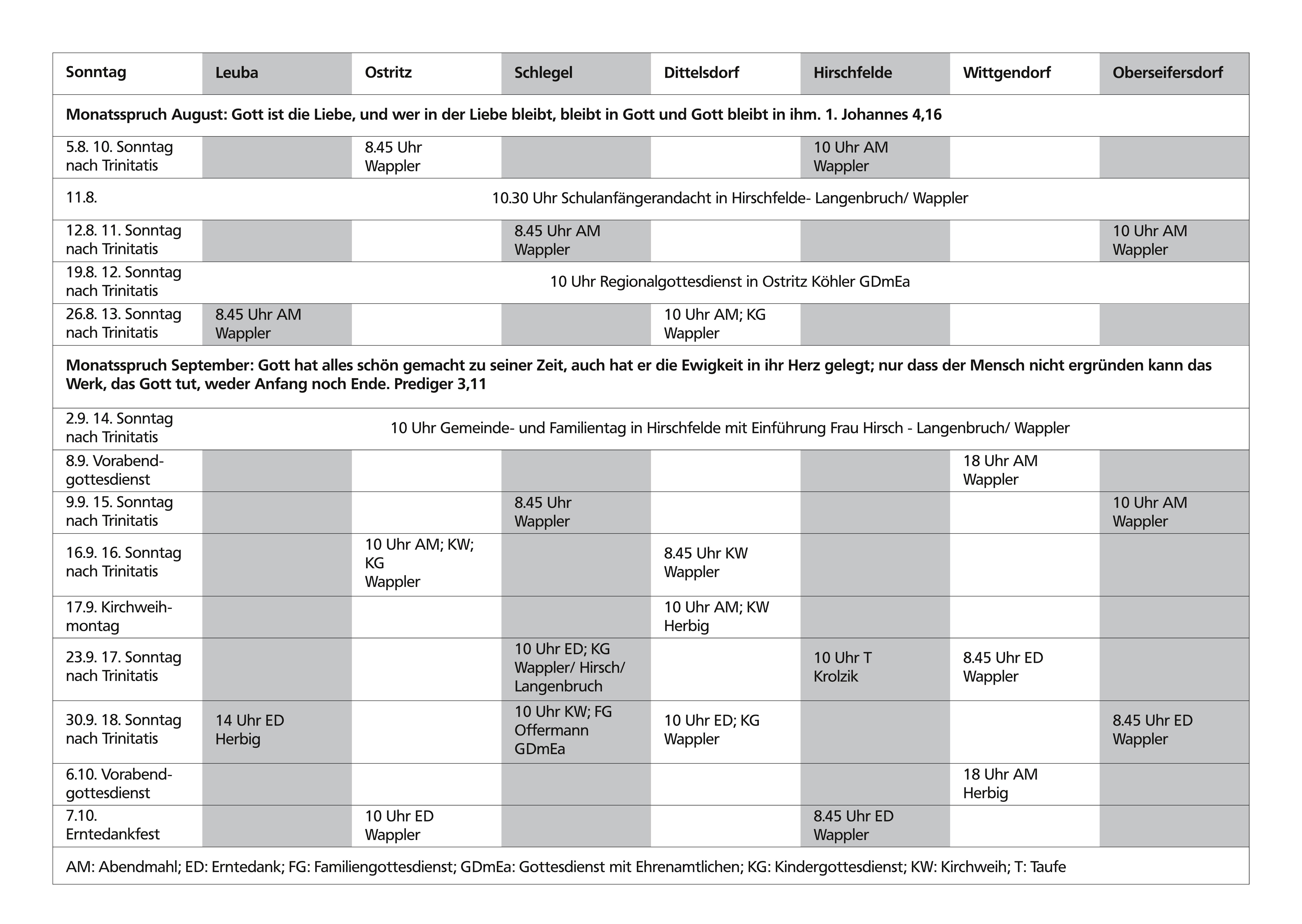 | Sonntag | Leuba | Ostritz | Schlegel | Dittelsdorf | Hirschfelde | Wittgendorf | Oberseifersdorf |
|---|---|---|---|---|---|---|---|
| **Monatsspruch August: Gott ist die Liebe, und wer in der Liebe bleibt, bleibt in Gott und Gott bleibt in ihm. 1. Johannes 4,16** | | | | | | | |
| 5.8. 10. Sonntag nach Trinitatis | | 8.45 Uhr Wappler | | | 10 Uhr AM Wappler | | |
| 11.8. | 10.30 Uhr Schulanfängerandacht in Hirschfelde- Langenbruch/ Wappler | | | | | | |
| 12.8. 11. Sonntag nach Trinitatis | | | 8.45 Uhr AM Wappler | | | | 10 Uhr AM Wappler |
| 19.8. 12. Sonntag nach Trinitatis | 10 Uhr Regionalgottesdienst in Ostritz Köhler GDmEa | | | | | | |
| 26.8. 13. Sonntag nach Trinitatis | 8.45 Uhr AM Wappler | | | 10 Uhr AM; KG Wappler | | | |
| **Monatsspruch September: Gott hat alles schön gemacht zu seiner Zeit, auch hat er die Ewigkeit in ihr Herz gelegt; nur dass der Mensch nicht ergründen kann das Werk, das Gott tut, weder Anfang noch Ende. Prediger 3,11** | | | | | | | |
| 2.9. 14. Sonntag nach Trinitatis | 10 Uhr Gemeinde- und Familientag in Hirschfelde mit Einführung Frau Hirsch - Langenbruch/ Wappler | | | | | | |
| 8.9. Vorabendgottesdienst | | | | | | 18 Uhr AM Wappler | |
| 9.9. 15. Sonntag nach Trinitatis | | | 8.45 Uhr Wappler | | | | 10 Uhr AM Wappler |
| 16.9. 16. Sonntag nach Trinitatis | | 10 Uhr AM; KW; KG Wappler | | 8.45 Uhr KW Wappler | | | |
| 17.9. Kirchweihmontag | | | | 10 Uhr AM; KW Herbig | | | |
| 23.9. 17. Sonntag nach Trinitatis | | | 10 Uhr ED; KG Wappler/ Hirsch/ Langenbruch | | 10 Uhr T Krolzik | 8.45 Uhr ED Wappler | |
| 30.9. 18. Sonntag nach Trinitatis | 14 Uhr ED Herbig | | 10 Uhr KW; FG Offermann GDmEa | 10 Uhr ED; KG Wappler | | | 8.45 Uhr ED Wappler |
| 6.10. Vorabendgottesdienst | | | | | | 18 Uhr AM Herbig | |
| 7.10. Erntedankfest | | 10 Uhr ED Wappler | | | 8.45 Uhr ED Wappler | | |
| AM: Abendmahl; ED: Erntedank; FG: Familiengottesdienst; GDmEa: Gottesdienst mit Ehrenamtlichen; KG: Kindergottesdienst; KW: Kirchweih; T: Taufe | | | | | | | |